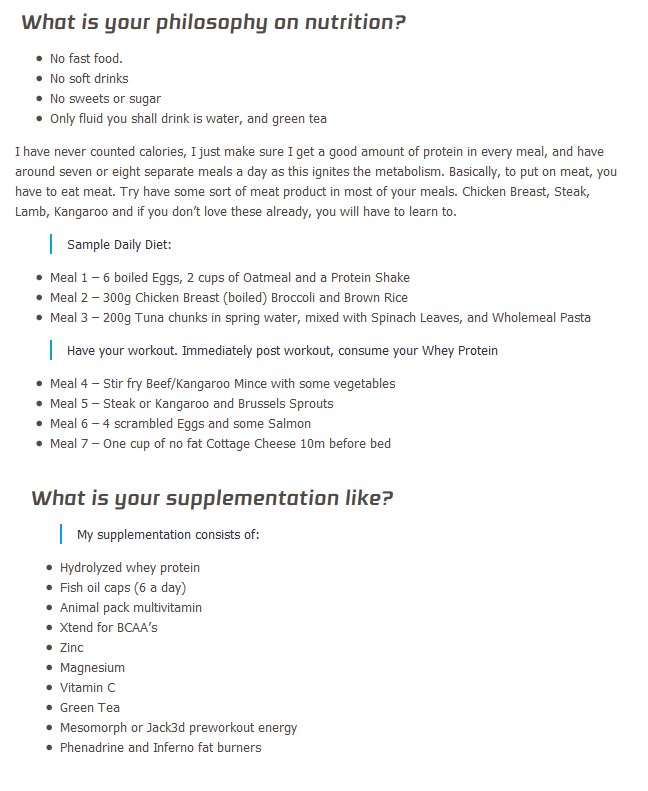 What is your philosophy on nutrition?

- No fast food.
- No soft drinks
- No sweets or sugar
- Only fluid you shall drink is water, and green tea

I have never counted calories, I just make sure I get a good amount of protein in every meal, and have around seven or eight separate meals a day as this ignites the metabolism. Basically, to put on meat, you have to eat meat. Try have some sort of meat product in most of your meals. Chicken Breast, Steak, Lamb, Kangaroo and if you don't love these already, you will have to learn to.

Sample Daily Diet:

- Meal 1 – 6 boiled Eggs, 2 cups of Oatmeal and a Protein Shake
- Meal 2 – 300g Chicken Breast (boiled) Broccoli and Brown Rice
- Meal 3 – 200g Tuna chunks in spring water, mixed with Spinach Leaves, and Wholemeal Pasta

Have your workout. Immediately post workout, consume your Whey Protein

- Meal 4 – Stir fry Beef/Kangaroo Mince with some vegetables
- Meal 5 – Steak or Kangaroo and Brussels Sprouts
- Meal 6 – 4 scrambled Eggs and some Salmon
- Meal 7 – One cup of no fat Cottage Cheese 10m before bed

What is your supplementation like?

My supplementation consists of:

- Hydrolyzed whey protein
- Fish oil caps (6 a day)
- Animal pack multivitamin
- Xtend for BCAA's
- Zinc
- Magnesium
- Vitamin C
- Green Tea
- Mesomorph or Jack3d preworkout energy
- Phenadrine and Inferno fat burners